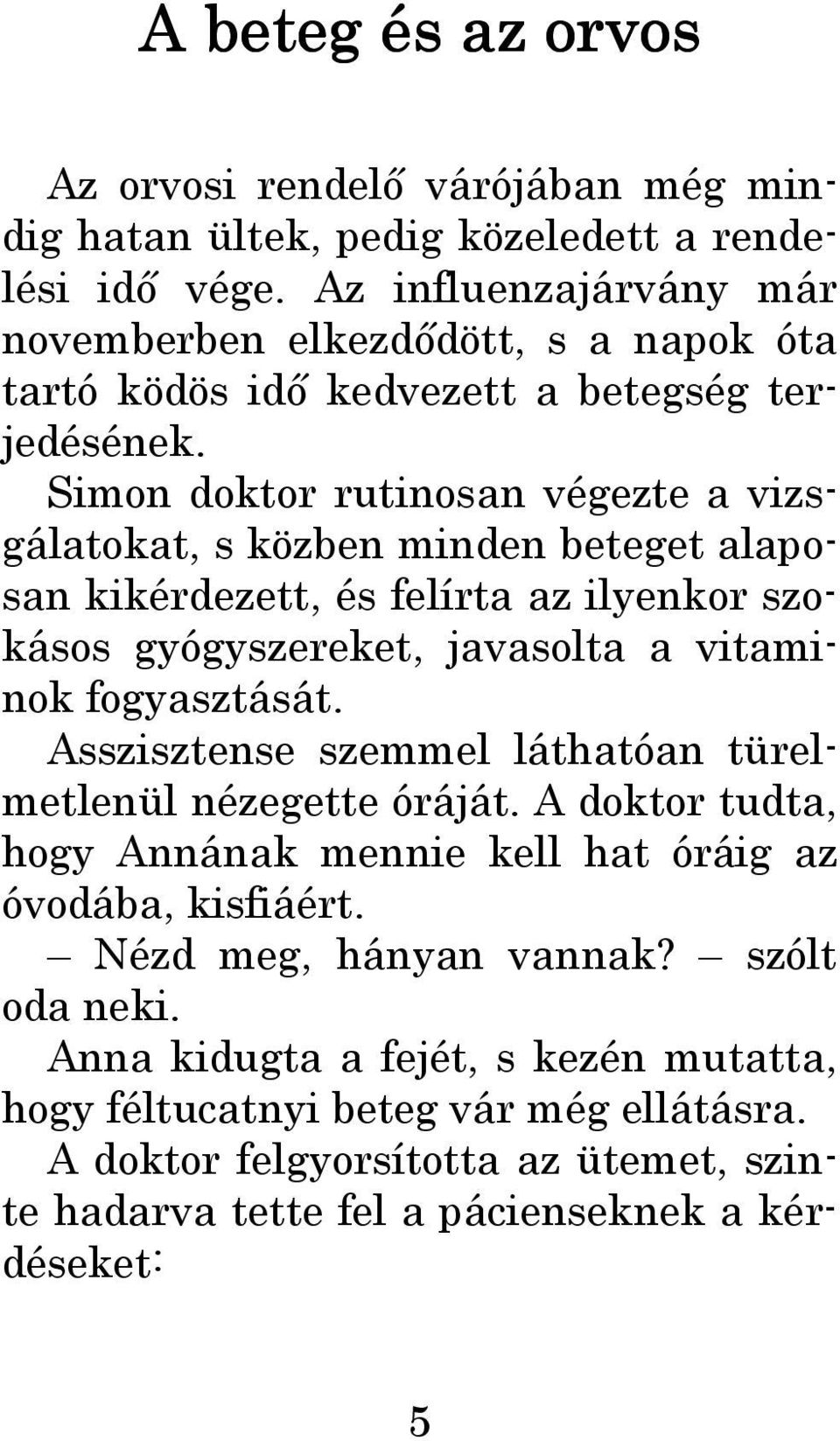 A beteg és az orvos

Az orvosi rendelő várójában még mindig hatan ültek, pedig közeledett a rendelési idő vége. Az influenzajárvány már novemberben elkezdődött, s a napok óta tartó ködös idő kedvezett a betegség terjedésének.

Simon doktor rutinosan végezte a vizsgálatokat, s közben minden beteget alaposan kikérdezett, és felírta az ilyenkor szokásos gyógyszereket, javasolta a vitaminok fogyasztását.

Asszisztense szemmel láthatóan türelmetlenül nézegette óráját. A doktor tudta, hogy Annának mennie kell hat óráig az óvodába, kisfiáért.

– Nézd meg, hányan vannak? – szólt oda neki.

Anna kidugta a fejét, s kezén mutatta, hogy féltucatnyi beteg vár még ellátásra.

A doktor felgyorsította az ütemet, szinte hadarva tette fel a pácienseknek a kérdéseket:

5